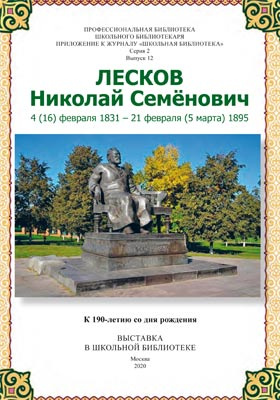 ПРОФЕССИОНАЛЬНАЯ БИБЛИОТЕКА
ШКОЛЬНОГО БИБЛИОТЕКАРЯ
ПРИЛОЖЕНИЕ К ЖУРНАЛУ «ШКОЛЬНАЯ БИБЛИОТЕКА»
Серия 2
Выпуск 12

ЛЕСКОВ
Николай Семёнович

4 (16) февраля 1831 – 21 февраля (5 марта) 1895

К 190-летию со дня рождения

ВЫСТАВКА
В ШКОЛЬНОЙ БИБЛИОТЕКЕ

Москва
2020